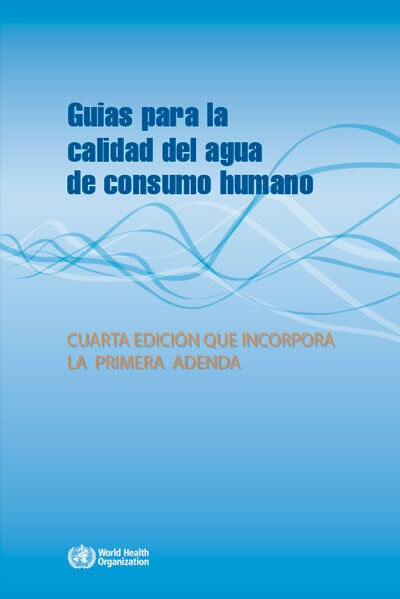 Guias para la calidad del agua de consumo humano

CUARTA EDICIÓN QUE INCORPORA LA PRIMERA ADENDA

World Health Organization